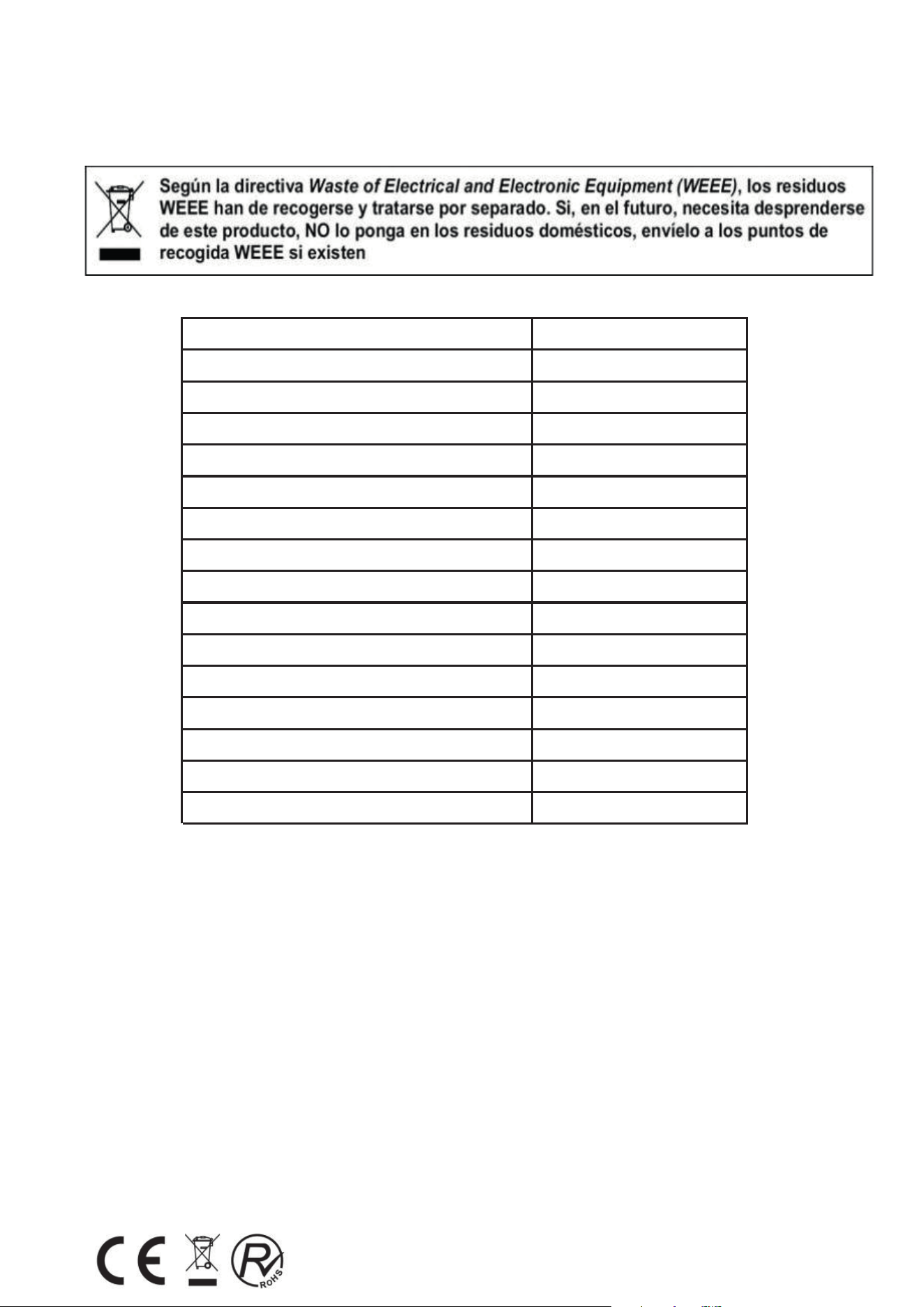 Según la directiva Waste of Electrical and Electronic Equipment (WEEE), los residuos WEEE han de recogerse y tratarse por separado. Si, en el futuro, necesita desprenderse de este producto, NO lo ponga en los residuos domésticos, envíelo a los puntos de recogida WEEE si existen

CE

RoHS